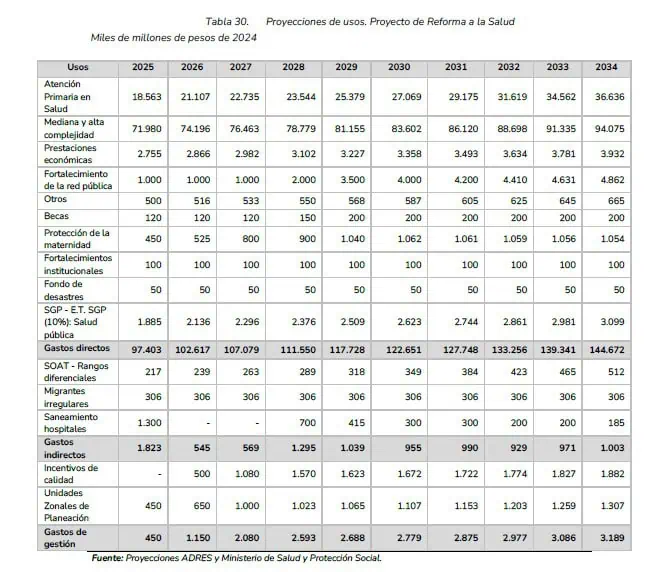 Tabla 30. Proyecciones de usos. Proyecto de Reforma a la Salud

Miles de millones de pesos de 2024

| Usos | 2025 | 2026 | 2027 | 2028 | 2029 | 2030 | 2031 | 2032 | 2033 | 2034 |
|---|---|---|---|---|---|---|---|---|---|---|
| Atención Primaria en Salud | 18.563 | 21.107 | 22.735 | 23.544 | 25.379 | 27.069 | 29.175 | 31.619 | 34.562 | 36.636 |
| Mediana y alta complejidad | 71.980 | 74.196 | 76.463 | 78.779 | 81.155 | 83.602 | 86.120 | 88.698 | 91.335 | 94.075 |
| Prestaciones económicas | 2.755 | 2.866 | 2.982 | 3.102 | 3.227 | 3.358 | 3.493 | 3.634 | 3.781 | 3.932 |
| Fortalecimiento de la red pública | 1.000 | 1.000 | 1.000 | 2.000 | 3.500 | 4.000 | 4.200 | 4.410 | 4.631 | 4.862 |
| Otros | 500 | 516 | 533 | 550 | 568 | 587 | 605 | 625 | 645 | 665 |
| Becas | 120 | 120 | 120 | 150 | 200 | 200 | 200 | 200 | 200 | 200 |
| Protección de la maternidad | 450 | 525 | 800 | 900 | 1.040 | 1.062 | 1.061 | 1.059 | 1.056 | 1.054 |
| Fortalecimientos institucionales | 100 | 100 | 100 | 100 | 100 | 100 | 100 | 100 | 100 | 100 |
| Fondo de desastres | 50 | 50 | 50 | 50 | 50 | 50 | 50 | 50 | 50 | 50 |
| SGP - E.T. SGP (10%): Salud pública | 1.885 | 2.136 | 2.296 | 2.376 | 2.509 | 2.623 | 2.744 | 2.861 | 2.981 | 3.099 |
| Gastos directos | 97.403 | 102.617 | 107.079 | 111.550 | 117.728 | 122.651 | 127.748 | 133.256 | 139.341 | 144.672 |
| SOAT - Rangos diferenciales | 217 | 239 | 263 | 289 | 318 | 349 | 384 | 423 | 465 | 512 |
| Migrantes irregulares | 306 | 306 | 306 | 306 | 306 | 306 | 306 | 306 | 306 | 306 |
| Saneamiento hospitales | 1.300 | - | - | 700 | 415 | 300 | 300 | 200 | 200 | 185 |
| Gastos indirectos | 1.823 | 545 | 569 | 1.295 | 1.039 | 955 | 990 | 929 | 971 | 1.003 |
| Incentivos de calidad | - | 500 | 1.080 | 1.570 | 1.623 | 1.672 | 1.722 | 1.774 | 1.827 | 1.882 |
| Unidades Zonales de Planeación | 450 | 650 | 1.000 | 1.023 | 1.065 | 1.107 | 1.153 | 1.203 | 1.259 | 1.307 |
| Gastos de gestión | 450 | 1.150 | 2.080 | 2.593 | 2.688 | 2.779 | 2.875 | 2.977 | 3.086 | 3.189 |

Fuente: Proyecciones ADRES y Ministerio de Salud y Protección Social.